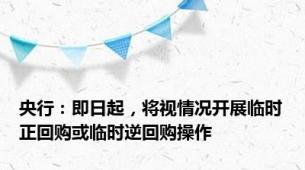 央行：即日起，将视情况开展临时正回购或临时逆回购操作